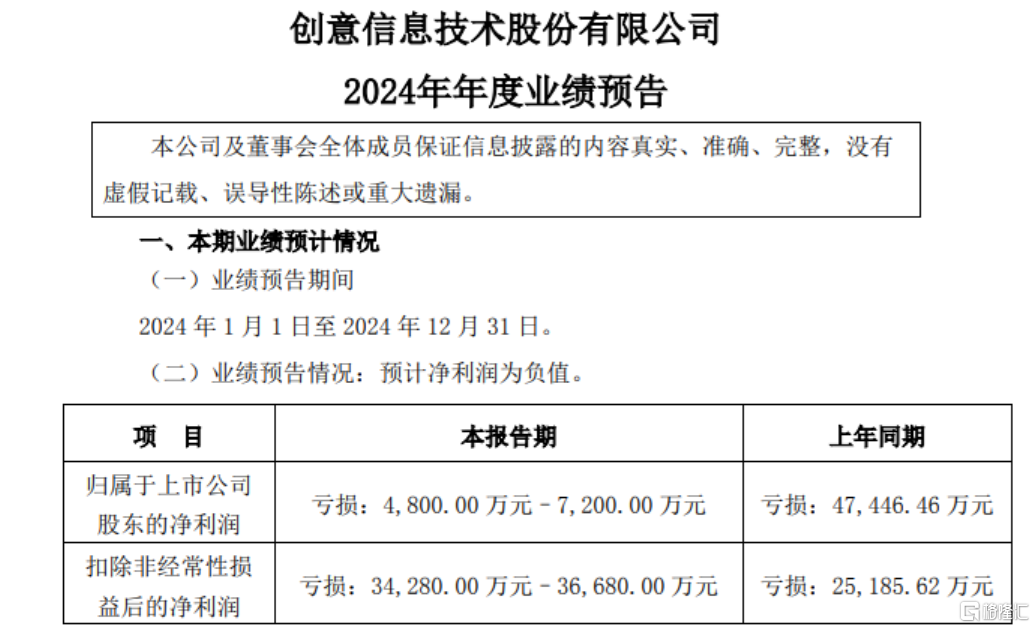 创意信息技术股份有限公司

2024年年度业绩预告

本公司及董事会全体成员保证信息披露的内容真实、准确、完整，没有虚假记载、误导性陈述或重大遗漏。

一、本期业绩预计情况

（一）业绩预告期间

2024 年 1 月 1 日至 2024 年 12 月 31 日。

（二）业绩预告情况：预计净利润为负值。

| 项　目 | 本报告期 | 上年同期 |
|---|---|---|
| 归属于上市公司股东的净利润 | 亏损：4,800.00 万元－7,200.00 万元 | 亏损：47,446.46 万元 |
| 扣除非经常性损益后的净利润 | 亏损：34,280.00 万元－36,680.00 万元 | 亏损：25,185.62 万元 |

格隆汇